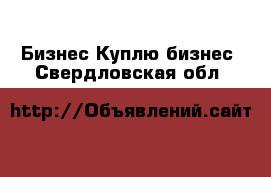 Бизнес Куплю бизнес Свердловская обл

http://Объявлений.сайт